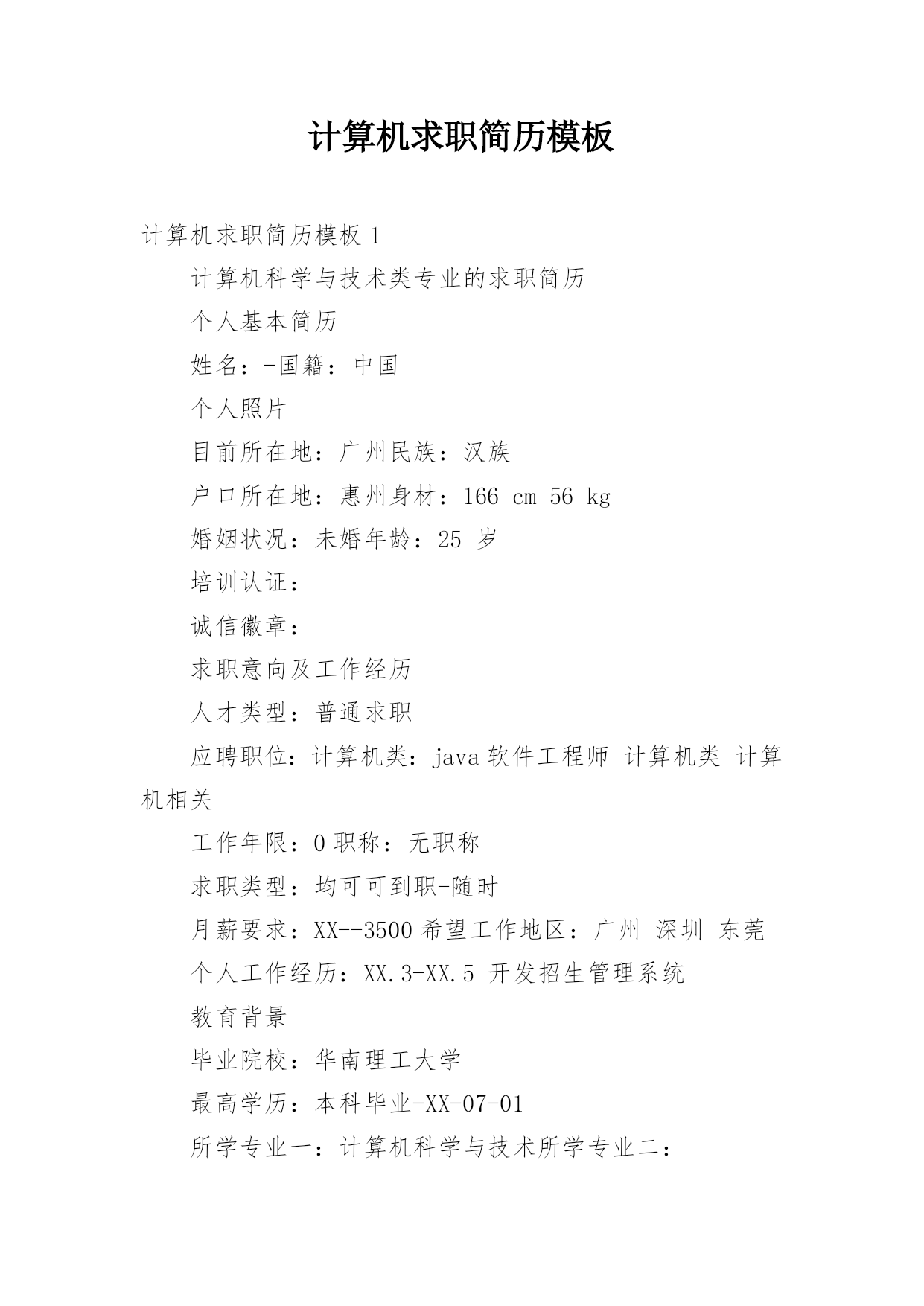 计算机求职简历模板

计算机求职简历模板 1

计算机科学与技术类专业的求职简历

个人基本简历

姓名：-国籍：中国

个人照片

目前所在地：广州民族：汉族

户口所在地：惠州身材：166 cm 56 kg

婚姻状况：未婚年龄：25 岁

培训认证：

诚信徽章：

求职意向及工作经历

人才类型：普通求职

应聘职位：计算机类：java 软件工程师 计算机类 计算机相关

工作年限：0 职称：无职称

求职类型：均可可到职-随时

月薪要求：XX--3500 希望工作地区：广州 深圳 东莞

个人工作经历：XX.3-XX.5 开发招生管理系统

教育背景

毕业院校：华南理工大学

最高学历：本科毕业-XX-07-01

所学专业一：计算机科学与技术所学专业二：